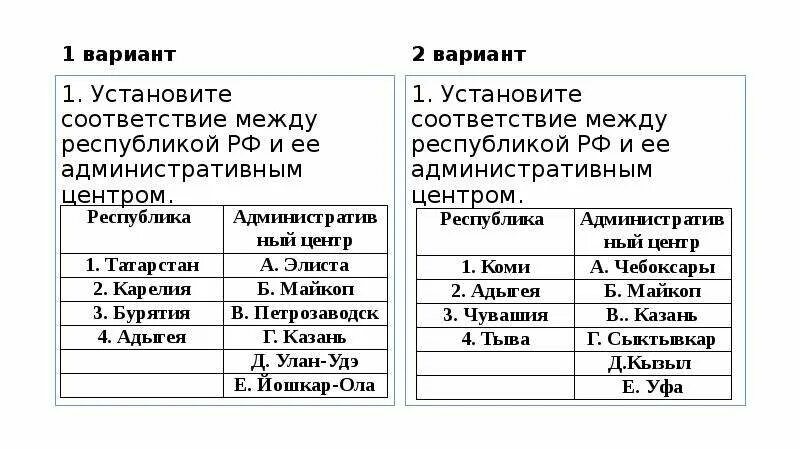 1 вариант

1. Установите соответствие между республикой РФ и ее административным центром.

| Республика | Административный центр |
|---|---|
| 1. Татарстан | А. Элиста |
| 2. Карелия | Б. Майкоп |
| 3. Бурятия | В. Петрозаводск |
| 4. Адыгея | Г. Казань |
| | Д. Улан-Удэ |
| | Е. Йошкар-Ола |

2 вариант

1. Установите соответствие между республикой РФ и ее административным центром.

| Республика | Административный центр |
|---|---|
| 1. Коми | А. Чебоксары |
| 2. Адыгея | Б. Майкоп |
| 3. Чувашия | В.. Казань |
| 4. Тыва | Г. Сыктывкар |
| | Д.Кызыл |
| | Е. Уфа |